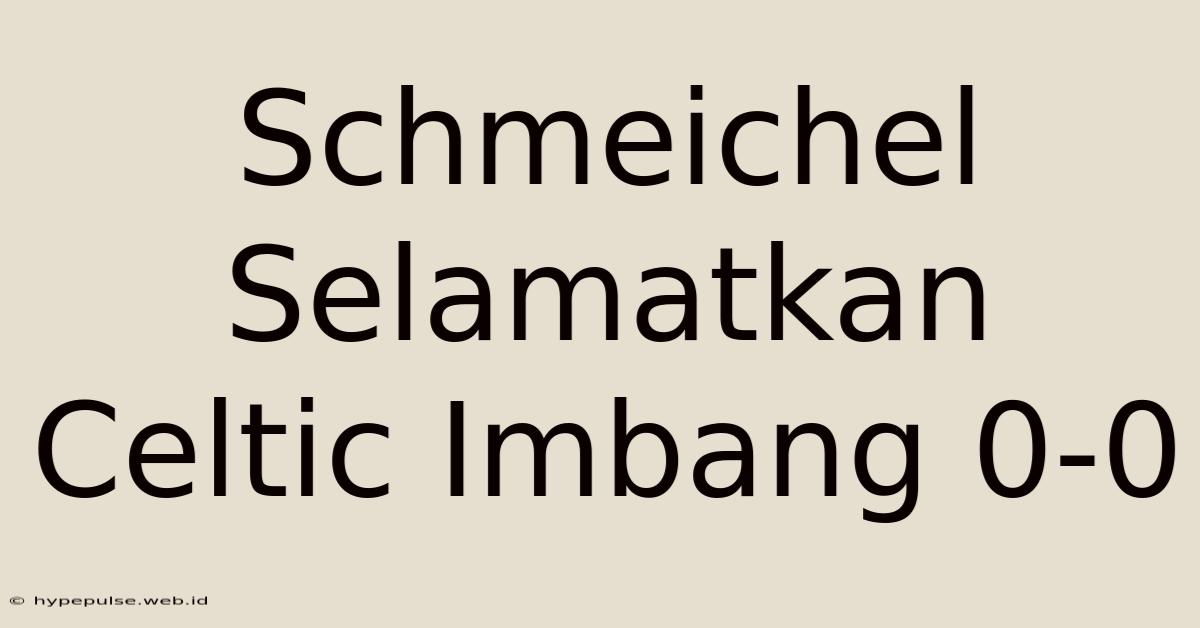 Schmeichel Selamatkan Celtic Imbang 0-0

© hypepulse.web.id